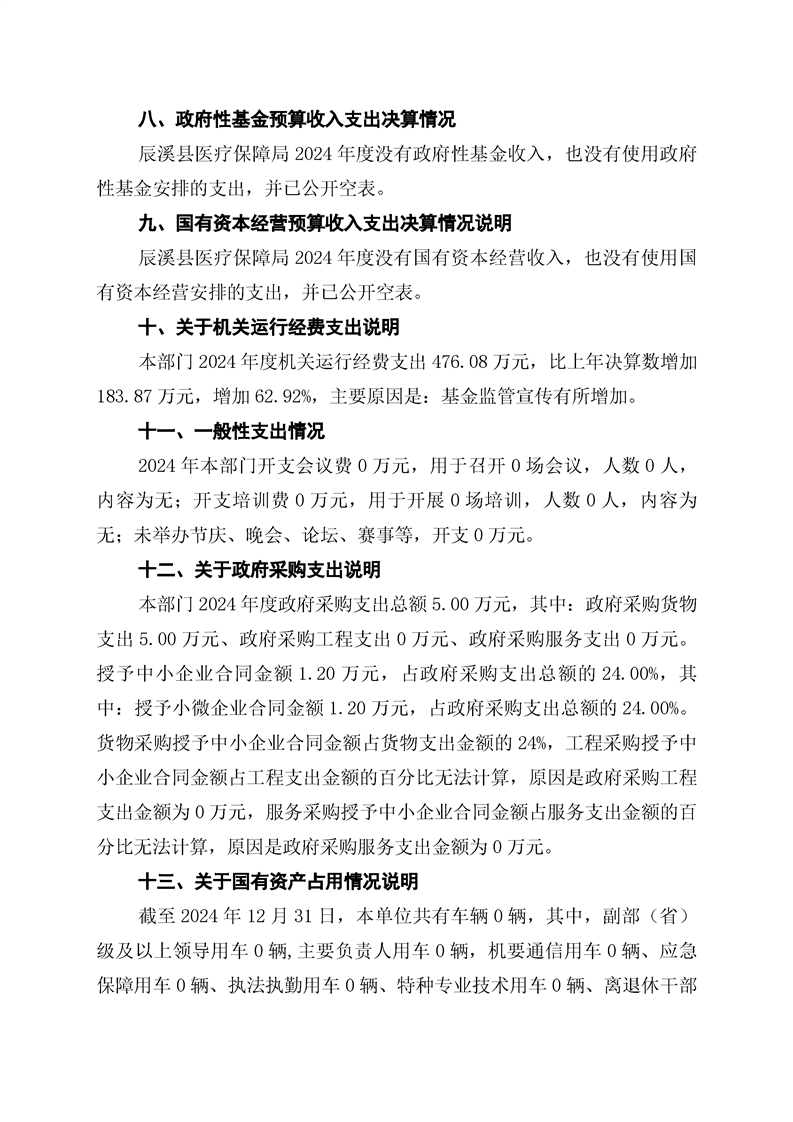 八、政府性基金预算收入支出决算情况

辰溪县医疗保障局 2024 年度没有政府性基金收入，也没有使用政府性基金安排的支出，并已公开空表。

九、国有资本经营预算收入支出决算情况说明

辰溪县医疗保障局 2024 年度没有国有资本经营收入，也没有使用国有资本经营安排的支出，并已公开空表。

十、关于机关运行经费支出说明

本部门 2024 年度机关运行经费支出 476.08 万元，比上年决算数增加 183.87 万元，增加 62.92%，主要原因是：基金监管宣传有所增加。

十一、一般性支出情况

2024 年本部门开支会议费 0 万元，用于召开 0 场会议，人数 0 人，内容为无；开支培训费 0 万元，用于开展 0 场培训，人数 0 人，内容为无；未举办节庆、晚会、论坛、赛事等，开支 0 万元。

十二、关于政府采购支出说明

本部门 2024 年度政府采购支出总额 5.00 万元，其中：政府采购货物支出 5.00 万元、政府采购工程支出 0 万元、政府采购服务支出 0 万元。授予中小企业合同金额 1.20 万元，占政府采购支出总额的 24.00%，其中：授予小微企业合同金额 1.20 万元，占政府采购支出总额的 24.00%。货物采购授予中小企业合同金额占货物支出金额的 24%，工程采购授予中小企业合同金额占工程支出金额的百分比无法计算，原因是政府采购工程支出金额为 0 万元，服务采购授予中小企业合同金额占服务支出金额的百分比无法计算，原因是政府采购服务支出金额为 0 万元。

十三、关于国有资产占用情况说明

截至 2024 年 12 月 31 日，本单位共有车辆 0 辆，其中，副部（省）级及以上领导用车 0 辆，主要负责人用车 0 辆，机要通信用车 0 辆、应急保障用车 0 辆、执法执勤用车 0 辆、特种专业技术用车 0 辆、离退休干部